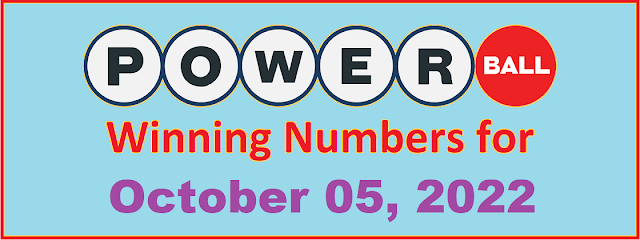 POWER BALL
Winning Numbers for
October 05, 2022